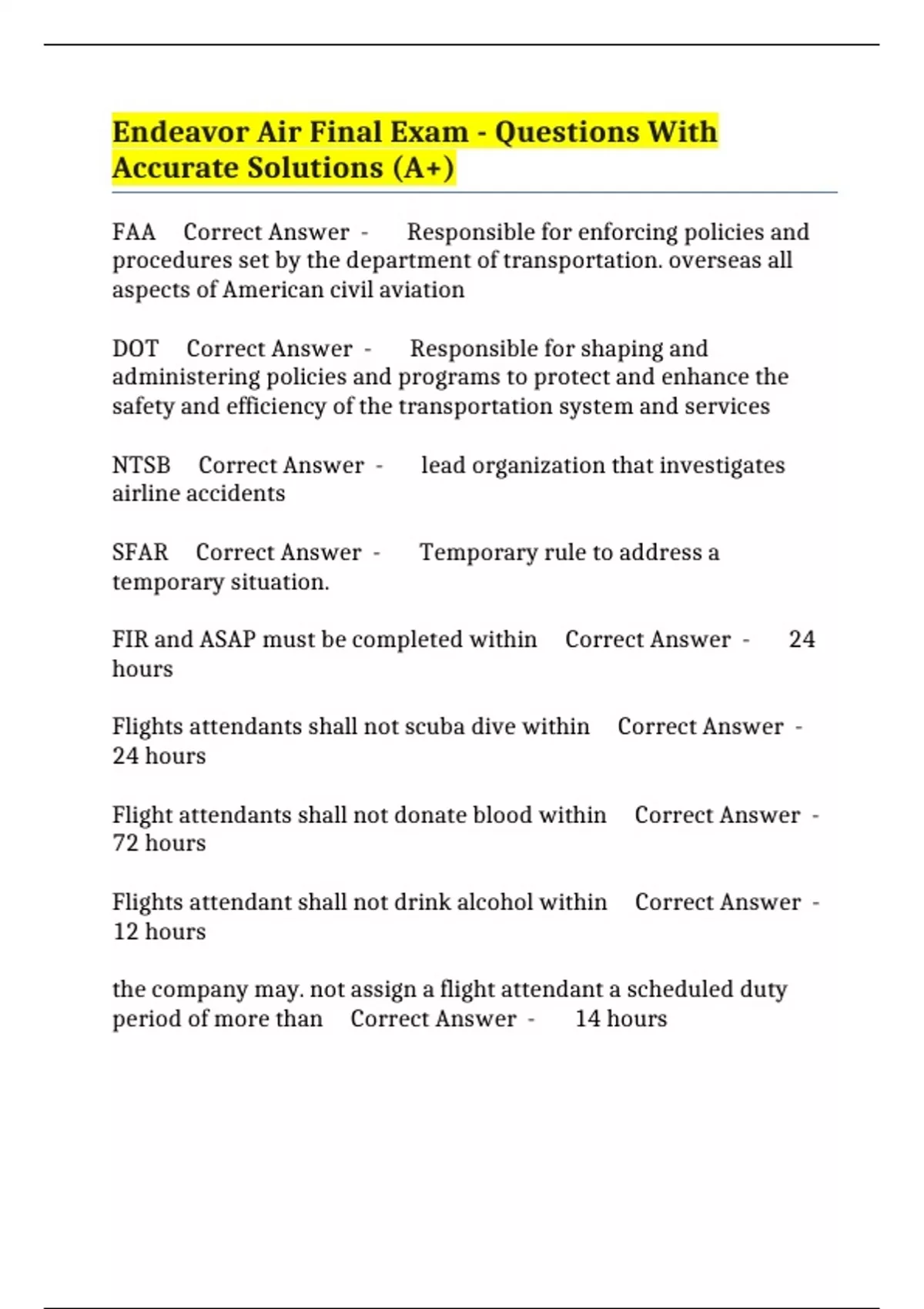 Endeavor Air Final Exam - Questions With Accurate Solutions (A+)

FAA Correct Answer - Responsible for enforcing policies and procedures set by the department of transportation. overseas all aspects of American civil aviation

DOT Correct Answer - Responsible for shaping and administering policies and programs to protect and enhance the safety and efficiency of the transportation system and services

NTSB Correct Answer - lead organization that investigates airline accidents

SFAR Correct Answer - Temporary rule to address a temporary situation.

FIR and ASAP must be completed within Correct Answer - 24 hours

Flights attendants shall not scuba dive within Correct Answer - 24 hours

Flight attendants shall not donate blood within Correct Answer - 72 hours

Flights attendant shall not drink alcohol within Correct Answer - 12 hours

the company may. not assign a flight attendant a scheduled duty period of more than Correct Answer - 14 hours